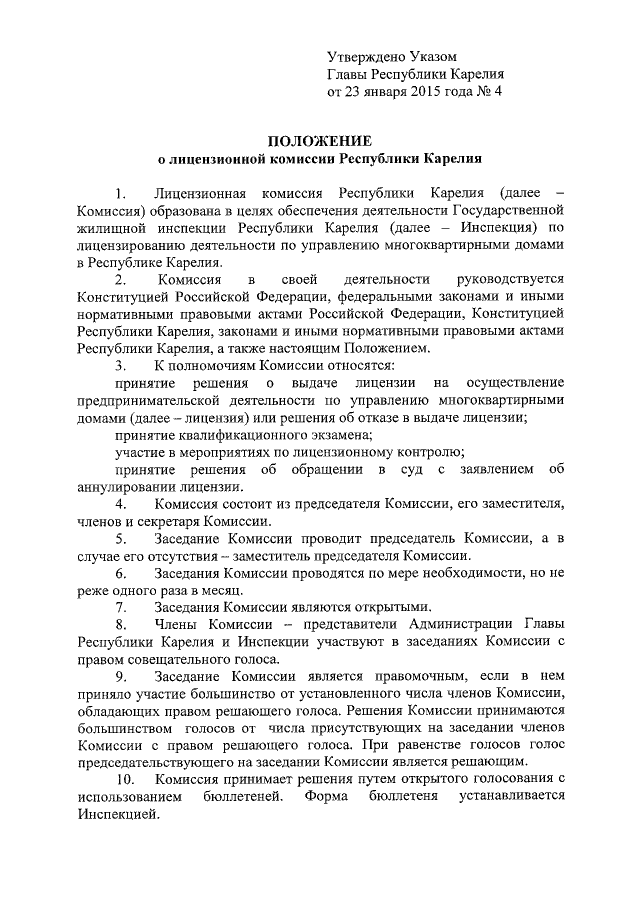 Утверждено Указом
Главы Республики Карелия
от 23 января 2015 года № 4

ПОЛОЖЕНИЕ
о лицензионной комиссии Республики Карелия

1. Лицензионная комиссия Республики Карелия (далее – Комиссия) образована в целях обеспечения деятельности Государственной жилищной инспекции Республики Карелия (далее – Инспекция) по лицензированию деятельности по управлению многоквартирными домами в Республике Карелия.

2. Комиссия в своей деятельности руководствуется Конституцией Российской Федерации, федеральными законами и иными нормативными правовыми актами Российской Федерации, Конституцией Республики Карелия, законами и иными нормативными правовыми актами Республики Карелия, а также настоящим Положением.

3. К полномочиям Комиссии относятся:

принятие решения о выдаче лицензии на осуществление предпринимательской деятельности по управлению многоквартирными домами (далее – лицензия) или решения об отказе в выдаче лицензии;

принятие квалификационного экзамена;

участие в мероприятиях по лицензионному контролю;

принятие решения об обращении в суд с заявлением об аннулировании лицензии.

4. Комиссия состоит из председателя Комиссии, его заместителя, членов и секретаря Комиссии.

5. Заседание Комиссии проводит председатель Комиссии, а в случае его отсутствия – заместитель председателя Комиссии.

6. Заседания Комиссии проводятся по мере необходимости, но не реже одного раза в месяц.

7. Заседания Комиссии являются открытыми.

8. Члены Комиссии – представители Администрации Главы Республики Карелия и Инспекции участвуют в заседаниях Комиссии с правом совещательного голоса.

9. Заседание Комиссии является правомочным, если в нем приняло участие большинство от установленного числа членов Комиссии, обладающих правом решающего голоса. Решения Комиссии принимаются большинством голосов от числа присутствующих на заседании членов Комиссии с правом решающего голоса. При равенстве голосов голос председательствующего на заседании Комиссии является решающим.

10. Комиссия принимает решения путем открытого голосования с использованием бюллетеней. Форма бюллетеня устанавливается Инспекцией.